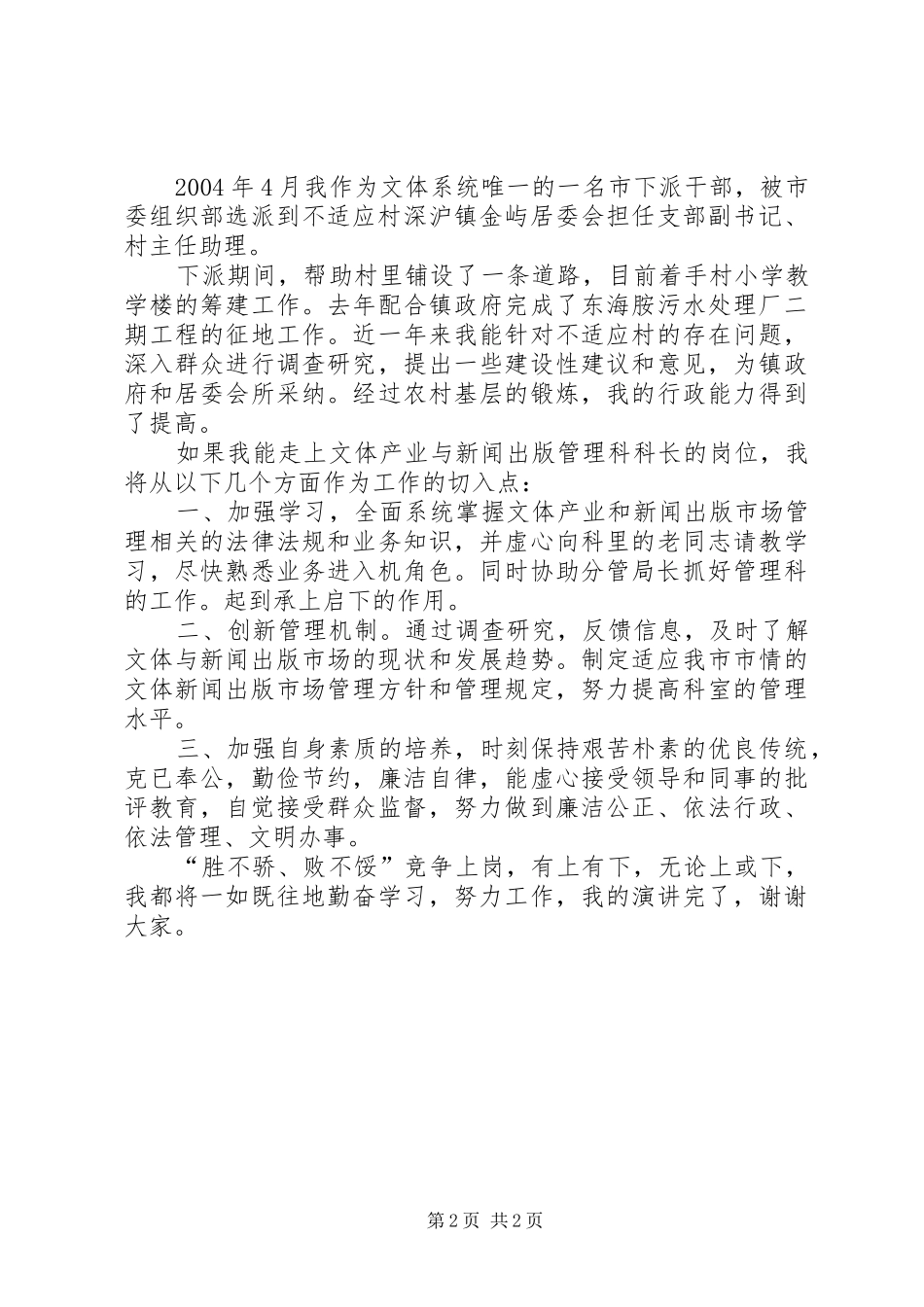 2004年4月我作为文体系统唯一的一名市下派干部，被市委组织部选派到不适应村深沪镇金屿居委会担任支部副书记、村主任助理。

下派期间，帮助村里铺设了一条道路，目前着手村小学教学楼的筹建工作。去年配合镇政府完成了东海胺污水处理厂二期工程的征地工作。近一年来我能针对不适应村的存在问题，深入群众进行调查研究，提出一些建设性建议和意见，为镇政府和居委会所采纳。经过农村基层的锻炼，我的行政能力得到了提高。

如果我能走上文体产业与新闻出版管理科科长的岗位，我将从以下几个方面作为工作的切入点：

一、加强学习，全面系统掌握文体产业和新闻出版市场管理相关的法律法规和业务知识，并虚心向科里的老同志请教学习，尽快熟悉业务进入机角色。同时协助分管局长抓好管理科的工作。起到承上启下的作用。

二、创新管理机制。通过调查研究，反馈信息，及时了解文体与新闻出版市场的现状和发展趋势。制定适应我市市情的文体新闻出版市场管理方针和管理规定，努力提高科室的管理水平。

三、加强自身素质的培养，时刻保持艰苦朴素的优良传统，克已奉公，勤俭节约，廉洁自律，能虚心接受领导和同事的批评教育，自觉接受群众监督，努力做到廉洁公正、依法行政、依法管理、文明办事。

“胜不骄、败不馁”竞争上岗，有上有下，无论上或下，我都将一如既往地勤奋学习，努力工作，我的演讲完了，谢谢大家。

第2页 共2页